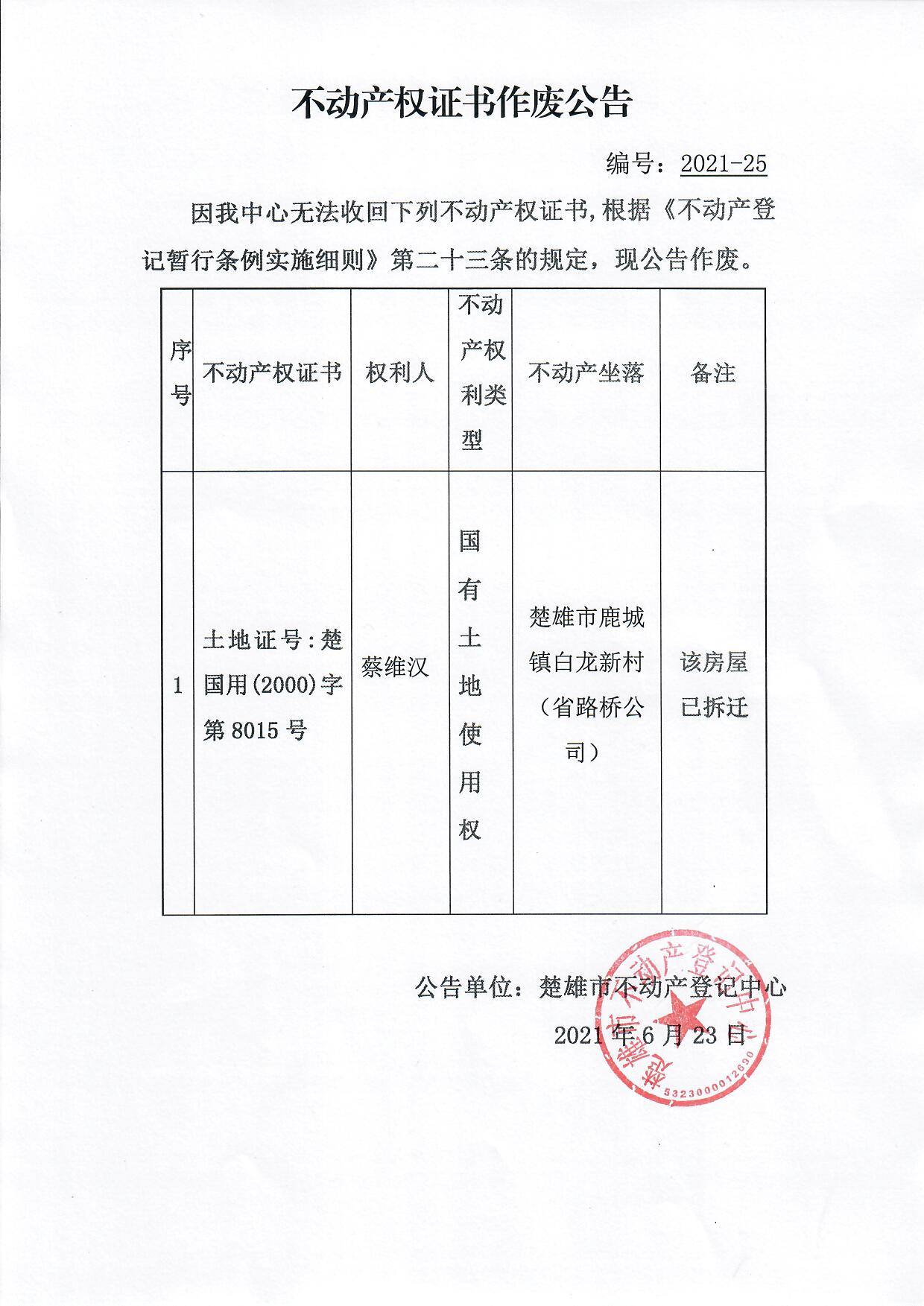 不动产权证书作废公告

编号：2021-25

因我中心无法收回下列不动产权证书，根据《不动产登记暂行条例实施细则》第二十三条的规定，现公告作废。

| 序号 | 不动产权证书 | 权利人 | 不动产权利类型 | 不动产坐落 | 备注 |
|---|---|---|---|---|---|
| 1 | 土地证号：楚国用(2000)字第8015号 | 蔡维汉 | 国有土地使用权 | 楚雄市鹿城镇白龙新村（省路桥公司） | 该房屋已拆迁 |

公告单位：楚雄市不动产登记中心

2021年6月23日

楚雄市不动产登记中心
5323000012690